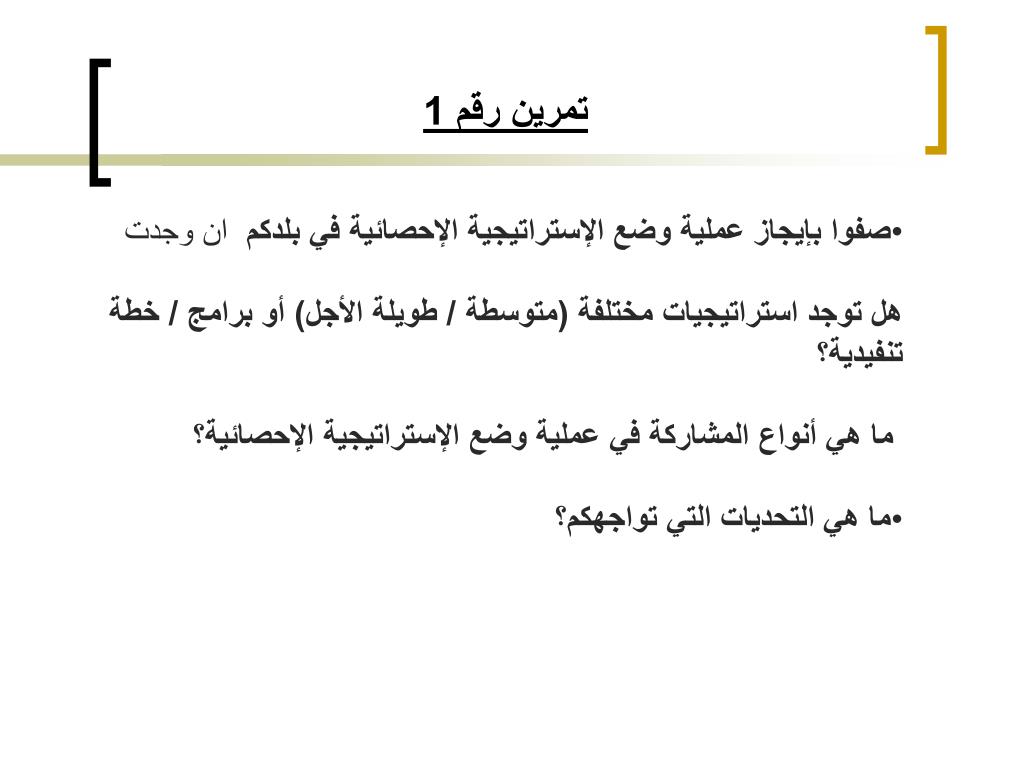 تمرين رقم 1

•صفوا بإيجاز عملية وضع الإستراتيجية الإحصائية في بلدكم ان وجدت

هل توجد استراتيجيات مختلفة (متوسطة / طويلة الأجل) أو برامج / خطة تنفيدية؟

ما هي أنواع المشاركة في عملية وضع الإستراتيجية الإحصائية؟

•ما هي التحديات التي تواجهكم؟